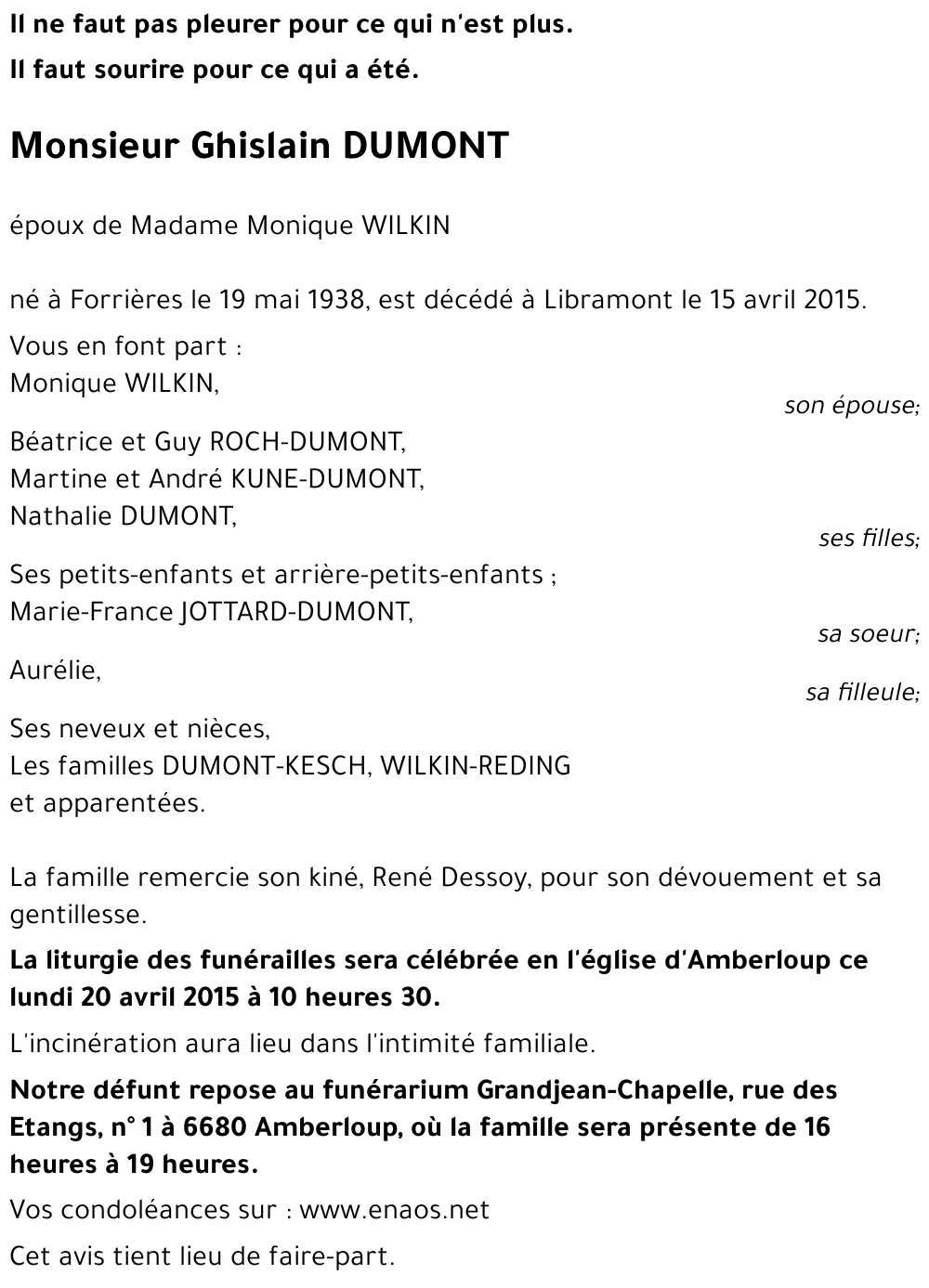 Il ne faut pas pleurer pour ce qui n'est plus.
Il faut sourire pour ce qui a été.

Monsieur Ghislain DUMONT

époux de Madame Monique WILKIN

né à Forrières le 19 mai 1938, est décédé à Libramont le 15 avril 2015.

Vous en font part :
Monique WILKIN,
son épouse;
Béatrice et Guy ROCH-DUMONT,
Martine et André KUNE-DUMONT,
Nathalie DUMONT,
ses filles;
Ses petits-enfants et arrière-petits-enfants ;
Marie-France JOTTARD-DUMONT,
sa soeur;
Aurélie,
sa filleule;
Ses neveux et nièces,
Les familles DUMONT-KESCH, WILKIN-REDING
et apparentées.

La famille remercie son kiné, René Dessoy, pour son dévouement et sa gentillesse.

La liturgie des funérailles sera célébrée en l'église d'Amberloup ce lundi 20 avril 2015 à 10 heures 30.

L'incinération aura lieu dans l'intimité familiale.

Notre défunt repose au funérarium Grandjean-Chapelle, rue des Etangs, n° 1 à 6680 Amberloup, où la famille sera présente de 16 heures à 19 heures.

Vos condoléances sur : www.enaos.net

Cet avis tient lieu de faire-part.